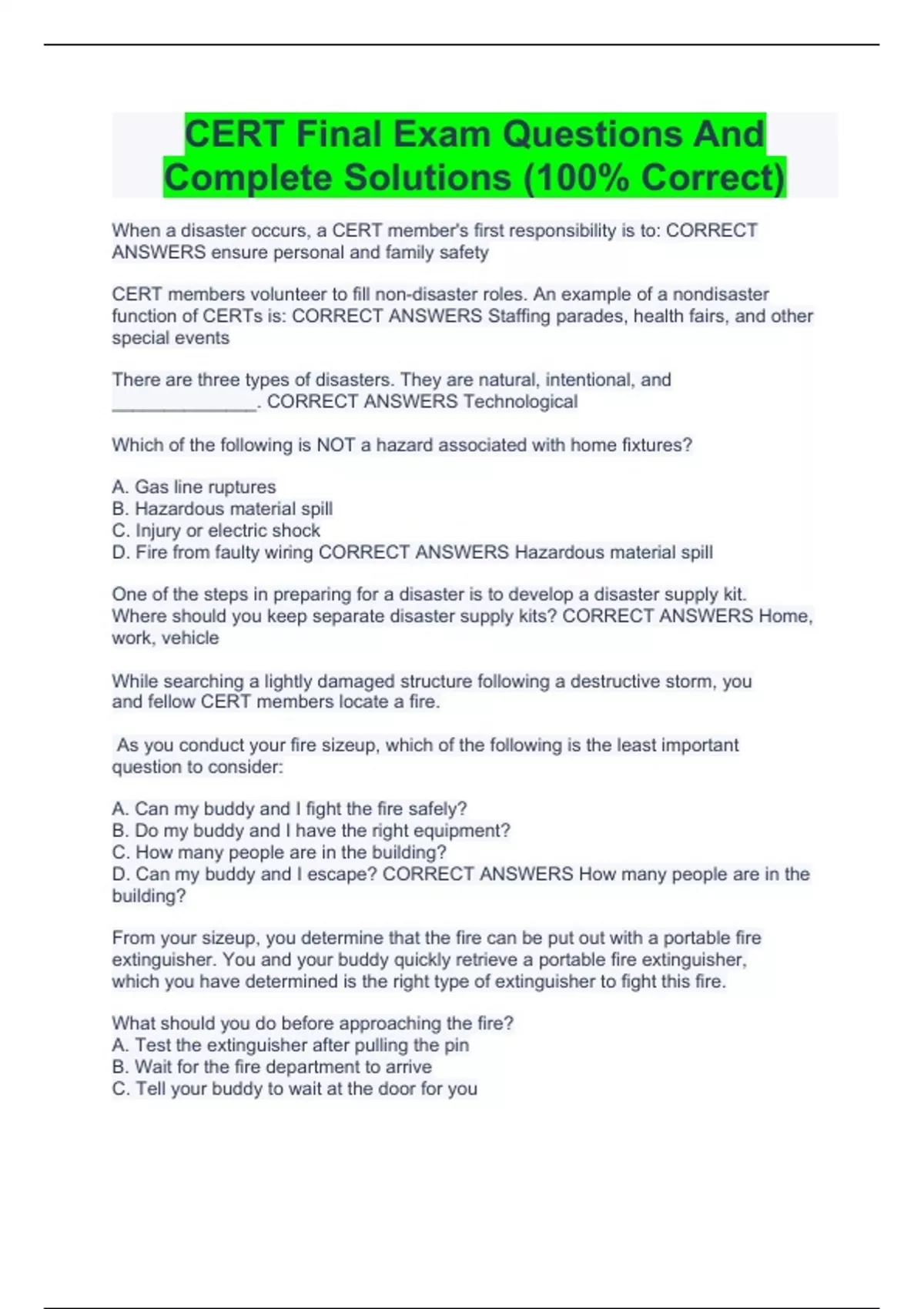 CERT Final Exam Questions And Complete Solutions (100% Correct)

When a disaster occurs, a CERT member's first responsibility is to: CORRECT ANSWERS ensure personal and family safety

CERT members volunteer to fill non-disaster roles. An example of a nondisaster function of CERTs is: CORRECT ANSWERS Staffing parades, health fairs, and other special events

There are three types of disasters. They are natural, intentional, and ____. CORRECT ANSWERS Technological

Which of the following is NOT a hazard associated with home fixtures?

A. Gas line ruptures
B. Hazardous material spill
C. Injury or electric shock
D. Fire from faulty wiring CORRECT ANSWERS Hazardous material spill

One of the steps in preparing for a disaster is to develop a disaster supply kit. Where should you keep separate disaster supply kits? CORRECT ANSWERS Home, work, vehicle

While searching a lightly damaged structure following a destructive storm, you and fellow CERT members locate a fire.

As you conduct your fire sizeup, which of the following is the least important question to consider:

A. Can my buddy and I fight the fire safely?
B. Do my buddy and I have the right equipment?
C. How many people are in the building?
D. Can my buddy and I escape? CORRECT ANSWERS How many people are in the building?

From your sizeup, you determine that the fire can be put out with a portable fire extinguisher. You and your buddy quickly retrieve a portable fire extinguisher, which you have determined is the right type of extinguisher to fight this fire.

What should you do before approaching the fire?
A. Test the extinguisher after pulling the pin
B. Wait for the fire department to arrive
C. Tell your buddy to wait at the door for you